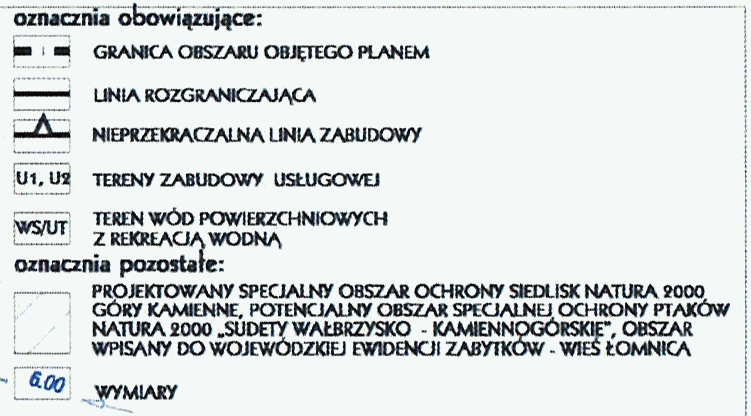 oznacznia obowiązujące:

GRANICA OBSZARU OBJĘTEGO PLANEM

LINIA ROZGRANICZAJĄCA

NIEPRZEKRACZALNA LINIA ZABUDOWY

U1, U2

TERENY ZABUDOWY USŁUGOWEJ

WS/UT

TEREN WÓD POWIERZCHNIOWYCH
Z REKREACJĄ WODNĄ

oznacznia pozostałe:

PROJEKTOWANY SPECJALNY OBSZAR OCHRONY SIEDLISK NATURA 2000 GÓRY KAMIENNE, POTENCJALNY OBSZAR SPECJALNEJ OCHRONY PTAKÓW NATURA 2000 „SUDETY WAŁBRZYSKO - KAMIENNOGÓRSKIE", OBSZAR WPISANY DO WOJEWÓDZKIEJ EWIDENCJI ZABYTKÓW - WIEŚ ŁOMNICA

6.00

WYMIARY